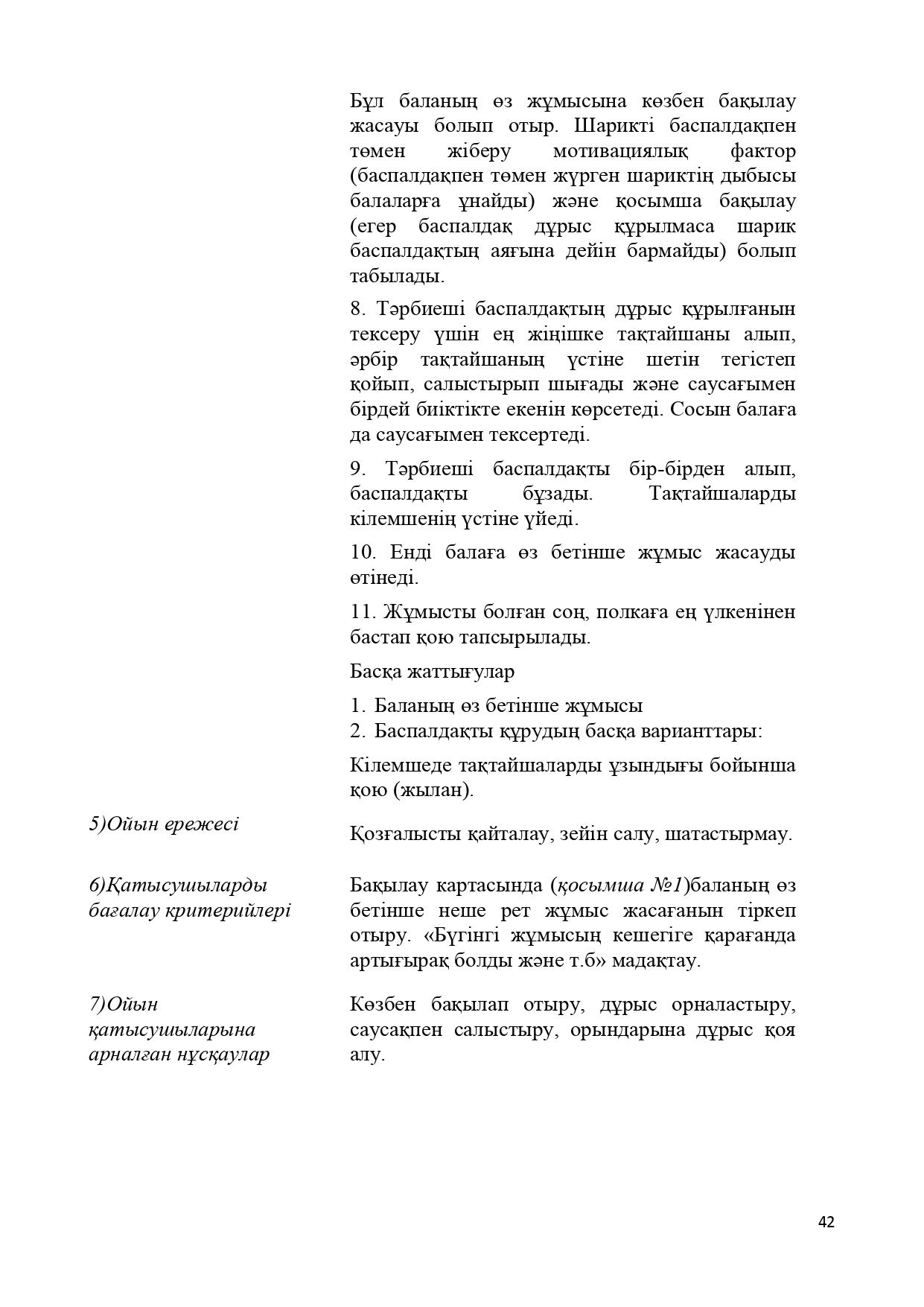 Бұл баланың өз жұмысына көзбен бақылау жасауы болып отыр. Шарикті баспалдақпен төмен жіберу мотивациялық фактор (баспалдақпен төмен жүрген шариктің дыбысы балаларға ұнайды) және қосымша бақылау (егер баспалдақ дұрыс құрылмаса шарик баспалдақтың аяғына дейін бармайды) болып табылады.

8. Тәрбиеші баспалдақтың дұрыс құрылғанын тексеру үшін ең жіңішке тақтайшаны алып, әрбір тақтайшаның үстіне шетін тегістеп қойып, салыстырып шығады және саусағымен бірдей биіктікте екенін көрсетеді. Сосын балаға да саусағымен тексертеді.

9. Тәрбиеші баспалдақты бір-бірден алып, баспалдақты бұзады. Тақтайшаларды кілемшенің үстіне үйеді.

10. Енді балаға өз бетінше жұмыс жасауды өтінеді.

11. Жұмысты болған соң, полкаға ең үлкенінен бастап қою тапсырылады.

Басқа жаттығулар

1. Баланың өз бетінше жұмысы
2. Баспалдақты құрудың басқа варианттары:

Кілемшеде тақтайшаларды ұзындығы бойынша қою (жылан).

5)Ойын ережесі

Қозғалысты қайталау, зейін салу, шатастырмау.

6)Қатысушыларды бағалау критерийлері

Бақылау картасында (қосымша №1)баланың өз бетінше неше рет жұмыс жасағанын тіркеп отыру. «Бүгінгі жұмысың кешегіге қарағанда артығырақ болды және т.б» мадақтау.

7)Ойын қатысушыларына арналған нұсқаулар

Көзбен бақылап отыру, дұрыс орналастыру, саусақпен салыстыру, орындарына дұрыс қоя алу.

42